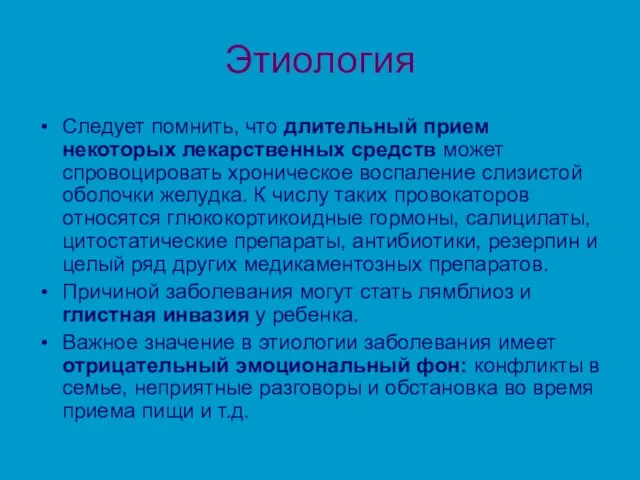 Этиология

• Следует помнить, что длительный прием некоторых лекарственных средств может спровоцировать хроническое воспаление слизистой оболочки желудка. К числу таких провокаторов относятся глюкокортикоидные гормоны, салицилаты, цитостатические препараты, антибиотики, резерпин и целый ряд других медикаментозных препаратов.

• Причиной заболевания могут стать лямблиоз и глистная инвазия у ребенка.

• Важное значение в этиологии заболевания имеет отрицательный эмоциональный фон: конфликты в семье, неприятные разговоры и обстановка во время приема пищи и т.д.